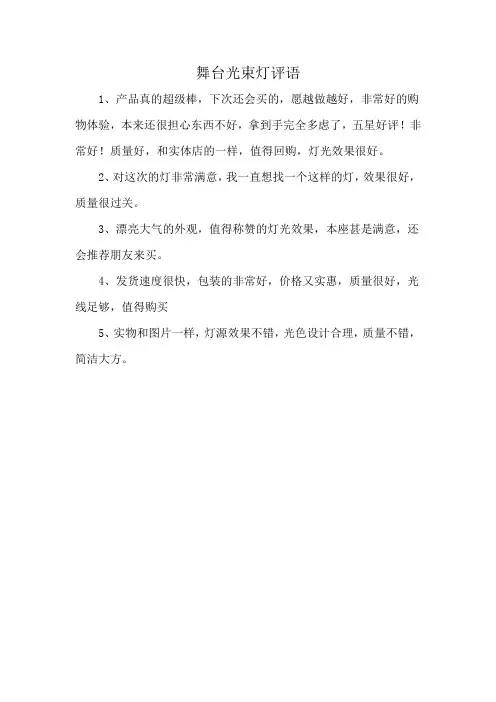 舞台光束灯评语

1、产品真的超级棒，下次还会买的，愿越做越好，非常好的购物体验，本来还很担心东西不好，拿到手完全多虑了，五星好评！非常好！质量好，和实体店的一样，值得回购，灯光效果很好。

2、对这次的灯非常满意，我一直想找一个这样的灯，效果很好，质量很过关。

3、漂亮大气的外观，值得称赞的灯光效果，本座甚是满意，还会推荐朋友来买。

4、发货速度很快，包装的非常好，价格又实惠，质量很好，光线足够，值得购买

5、实物和图片一样，灯源效果不错，光色设计合理，质量不错，简洁大方。